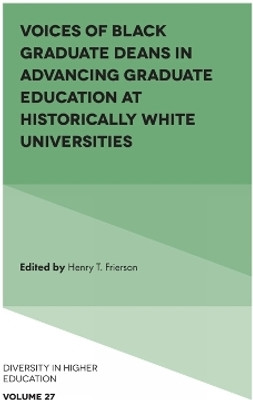 VOICES OF BLACK GRADUATE DEANS IN ADVANCING GRADUATE EDUCATION AT HISTORICALLY WHITE UNIVERSITIES

Edited by Henry T. Frierson

DIVERSITY IN HIGHER EDUCATION

VOLUME 27